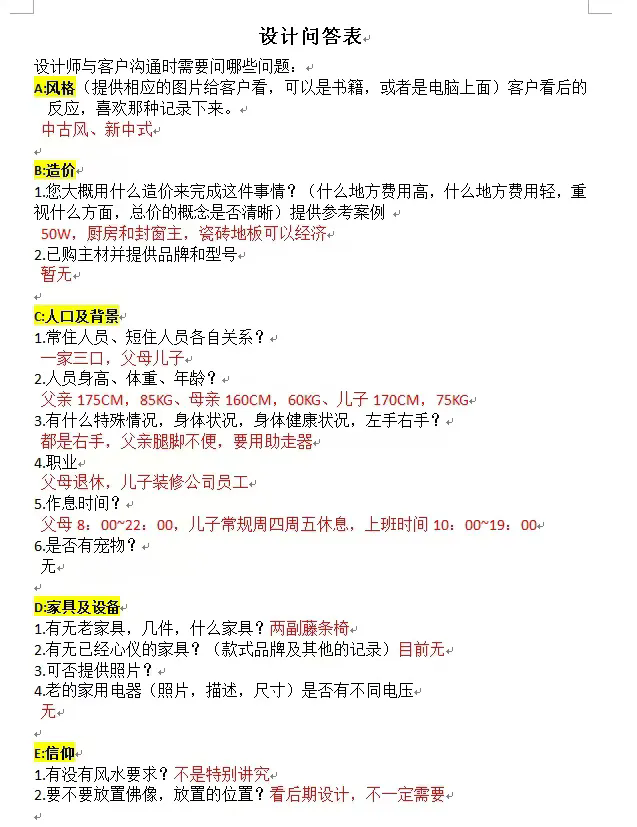 设计问答表

设计师与客户沟通时需要问哪些问题：

A:风格（提供相应的图片给客户看，可以是书籍，或者是电脑上面）客户看后的反应，喜欢那种记录下来。
中古风、新中式

B:造价
1.您大概用什么造价来完成这件事情？（什么地方费用高，什么地方费用轻，重视什么方面，总价的概念是否清晰）提供参考案例
50W，厨房和封窗主，瓷砖地板可以经济
2.已购主材并提供品牌和型号
暂无

C:人口及背景
1.常住人员、短住人员各自关系？
一家三口，父母儿子
2.人员身高、体重、年龄？
父亲 175CM，85KG、母亲 160CM，60KG、儿子 170CM，75KG
3.有什么特殊情况，身体状况，身体健康状况，左手右手？
都是右手，父亲腿脚不便，要用助走器
4.职业
父母退休，儿子装修公司员工
5.作息时间？
父母 8：00~22：00，儿子常规周四周五休息，上班时间 10：00~19：00
6.是否有宠物？
无

D:家具及设备
1.有无老家具，几件，什么家具？两副藤条椅
2.有无已经心仪的家具？（款式品牌及其他的记录）目前无
3.可否提供照片？
4.老的家用电器（照片，描述，尺寸）是否有不同电压
无

E:信仰
1.有没有风水要求？不是特别讲究
2.要不要放置佛像，放置的位置？看后期设计，不一定需要